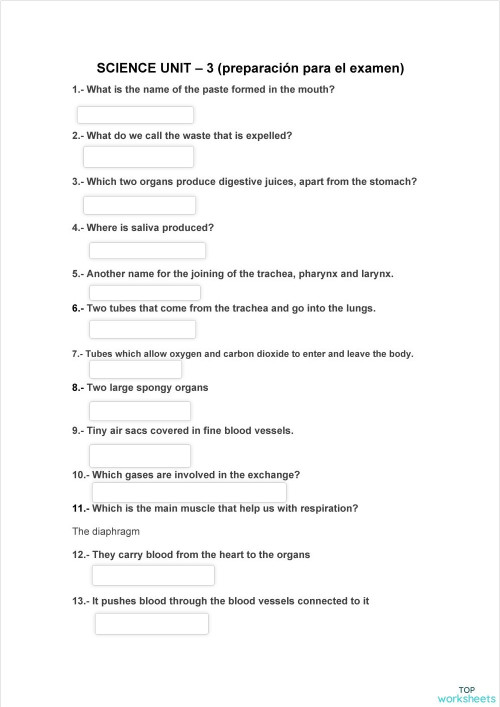 SCIENCE UNIT – 3 (preparación para el examen)

1.- What is the name of the paste formed in the mouth?

2.- What do we call the waste that is expelled?

3.- Which two organs produce digestive juices, apart from the stomach?

4.- Where is saliva produced?

5.- Another name for the joining of the trachea, pharynx and larynx.

6.- Two tubes that come from the trachea and go into the lungs.

7.- Tubes which allow oxygen and carbon dioxide to enter and leave the body.

8.- Two large spongy organs

9.- Tiny air sacs covered in fine blood vessels.

10.- Which gases are involved in the exchange?

11.- Which is the main muscle that help us with respiration?

The diaphragm

12.- They carry blood from the heart to the organs

13.- It pushes blood through the blood vessels connected to it

TOP worksheets